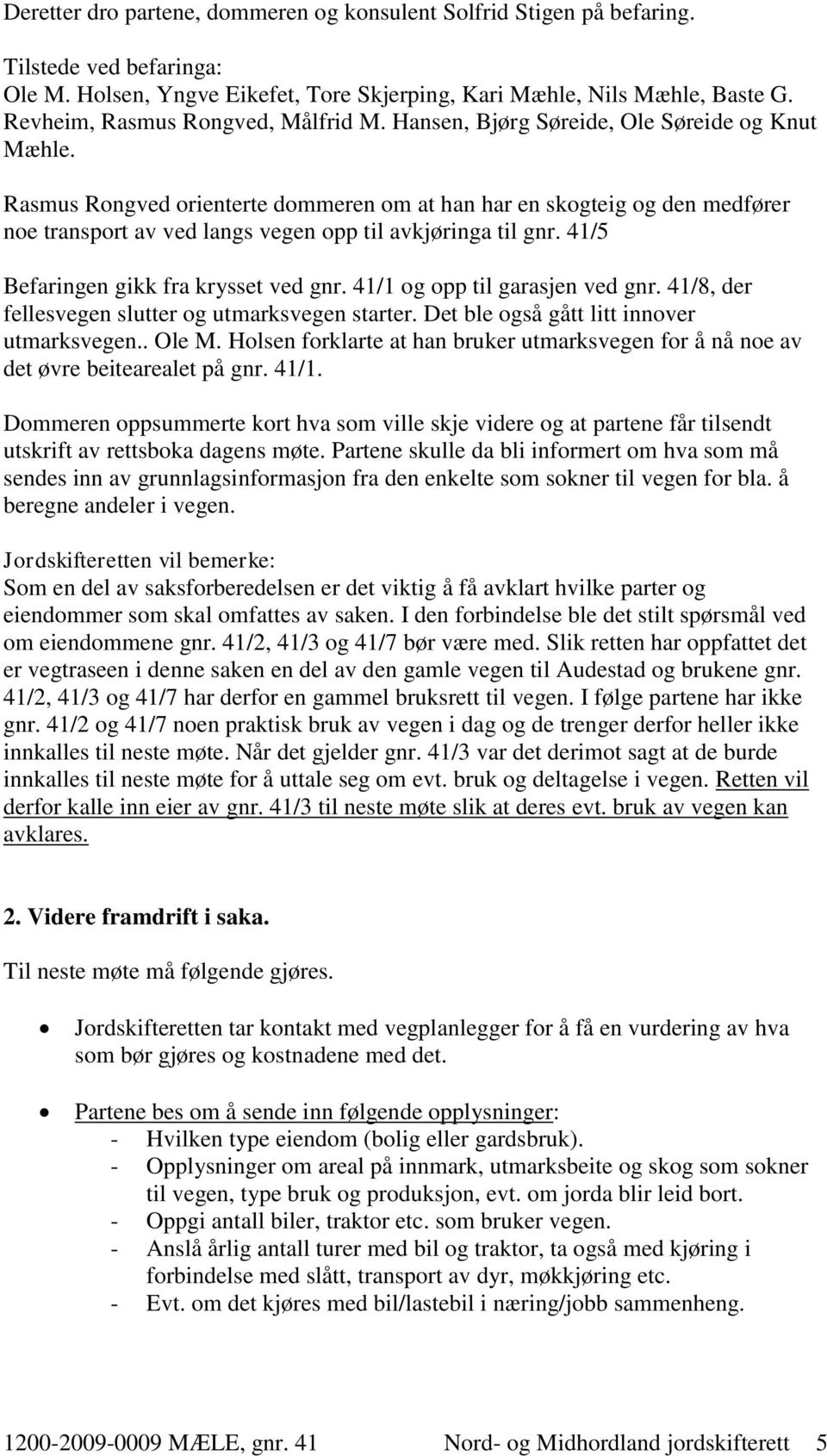 Deretter dro partene, dommeren og konsulent Solfrid Stigen på befaring.

Tilstede ved befaringa:
Ole M. Holsen, Yngve Eikefet, Tore Skjerping, Kari Mæhle, Nils Mæhle, Baste G. Revheim, Rasmus Rongved, Målfrid M. Hansen, Bjørg Søreide, Ole Søreide og Knut Mæhle.

Rasmus Rongved orienterte dommeren om at han har en skogteig og den medfører noe transport av ved langs vegen opp til avkjøringa til gnr. 41/5

Befaringen gikk fra krysset ved gnr. 41/1 og opp til garasjen ved gnr. 41/8, der fellesvegen slutter og utmarksvegen starter. Det ble også gått litt innover utmarksvegen.. Ole M. Holsen forklarte at han bruker utmarksvegen for å nå noe av det øvre beitearealet på gnr. 41/1.

Dommeren oppsummerte kort hva som ville skje videre og at partene får tilsendt utskrift av rettsboka dagens møte. Partene skulle da bli informert om hva som må sendes inn av grunnlagsinformasjon fra den enkelte som sokner til vegen for bla. å beregne andeler i vegen.

Jordskifteretten vil bemerke:
Som en del av saksforberedelsen er det viktig å få avklart hvilke parter og eiendommer som skal omfattes av saken. I den forbindelse ble det stilt spørsmål ved om eiendommene gnr. 41/2, 41/3 og 41/7 bør være med. Slik retten har oppfattet det er vegtraseen i denne saken en del av den gamle vegen til Audestad og brukene gnr. 41/2, 41/3 og 41/7 har derfor en gammel bruksrett til vegen. I følge partene har ikke gnr. 41/2 og 41/7 noen praktisk bruk av vegen i dag og de trenger derfor heller ikke innkalles til neste møte. Når det gjelder gnr. 41/3 var det derimot sagt at de burde innkalles til neste møte for å uttale seg om evt. bruk og deltagelse i vegen. Retten vil derfor kalle inn eier av gnr. 41/3 til neste møte slik at deres evt. bruk av vegen kan avklares.

2. Videre framdrift i saka.

Til neste møte må følgende gjøres.

• Jordskifteretten tar kontakt med vegplanlegger for å få en vurdering av hva som bør gjøres og kostnadene med det.

• Partene bes om å sende inn følgende opplysninger:
- Hvilken type eiendom (bolig eller gardsbruk).
- Opplysninger om areal på innmark, utmarksbeite og skog som sokner til vegen, type bruk og produksjon, evt. om jorda blir leid bort.
- Oppgi antall biler, traktor etc. som bruker vegen.
- Anslå årlig antall turer med bil og traktor, ta også med kjøring i forbindelse med slått, transport av dyr, møkkjøring etc.
- Evt. om det kjøres med bil/lastebil i næring/jobb sammenheng.

1200-2009-0009 MÆLE, gnr. 41 Nord- og Midhordland jordskifterett 5